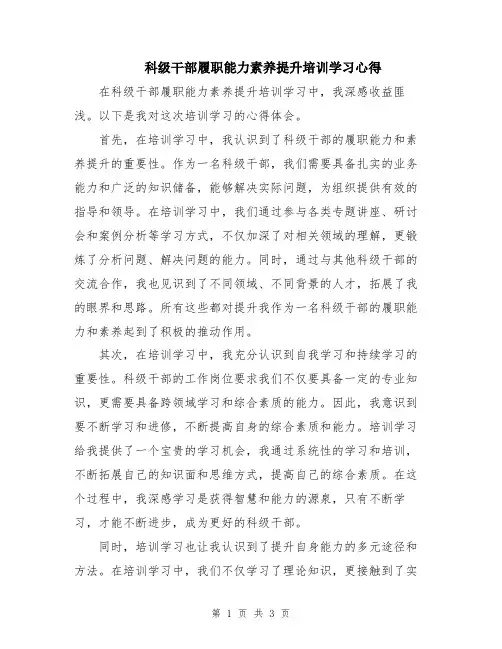 科级干部履职能力素养提升培训学习心得

在科级干部履职能力素养提升培训学习中，我深感收益匪浅。以下是我对这次培训学习的心得体会。

首先，在培训学习中，我认识到了科级干部的履职能力和素养提升的重要性。作为一名科级干部，我们需要具备扎实的业务能力和广泛的知识储备，能够解决实际问题，为组织提供有效的指导和领导。在培训学习中，我们通过参与各类专题讲座、研讨会和案例分析等学习方式，不仅加深了对相关领域的理解，更锻炼了分析问题、解决问题的能力。同时，通过与其他科级干部的交流合作，我也见识到了不同领域、不同背景的人才，拓展了我的眼界和思路。所有这些都对提升我作为一名科级干部的履职能力和素养起到了积极的推动作用。

其次，在培训学习中，我充分认识到自我学习和持续学习的重要性。科级干部的工作岗位要求我们不仅要具备一定的专业知识，更需要具备跨领域学习和综合素质的能力。因此，我意识到要不断学习和进修，不断提高自身的综合素质和能力。培训学习给我提供了一个宝贵的学习机会，我通过系统性的学习和培训，不断拓展自己的知识面和思维方式，提高自己的综合素质。在这个过程中，我深感学习是获得智慧和能力的源泉，只有不断学习，才能不断进步，成为更好的科级干部。

同时，培训学习也让我认识到了提升自身能力的多元途径和方法。在培训学习中，我们不仅学习了理论知识，更接触到了实

第 1 页 共 3 页